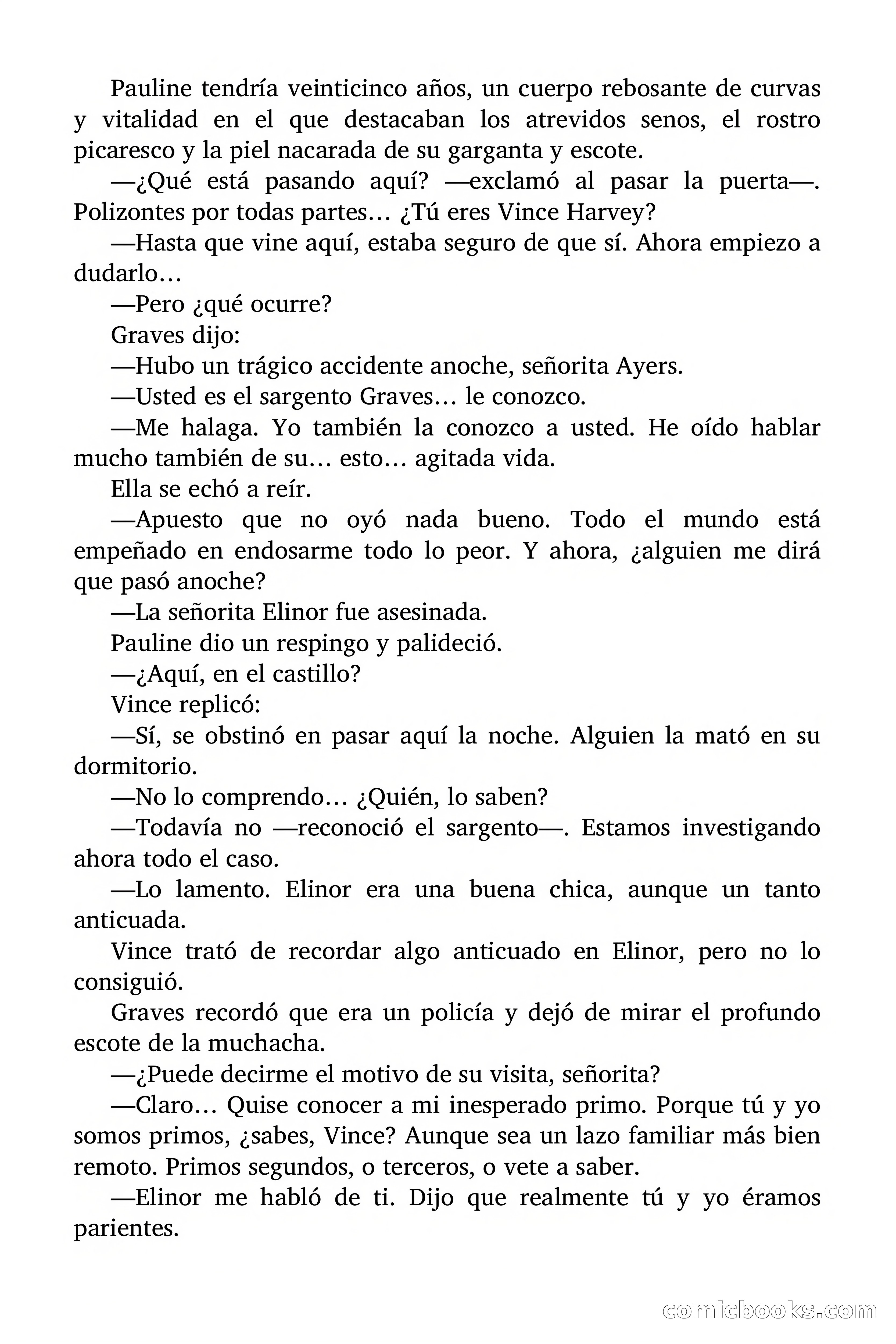 Pauline tendría veinticinco años, un cuerpo rebosante de curvas y vitalidad en el que destacaban los atrevidos senos, el rostro picaresco y la piel nacarada de su garganta y escote.

—¿Qué está pasando aquí? —exclamó al pasar la puerta—. Polizontes por todas partes… ¿Tú eres Vince Harvey?

—Hasta que vine aquí, estaba seguro de que sí. Ahora empiezo a dudarlo…

—Pero ¿qué ocurre?

Graves dijo:

—Hubo un trágico accidente anoche, señorita Ayers.

—Usted es el sargento Graves… le conozco.

—Me halaga. Yo también la conozco a usted. He oído hablar mucho también de su… esto… agitada vida.

Ella se echó a reír.

—Apuesto que no oyó nada bueno. Todo el mundo está empeñado en endosarme todo lo peor. Y ahora, ¿alguien me dirá que pasó anoche?

—La señorita Elinor fue asesinada.

Pauline dio un respingo y palideció.

—¿Aquí, en el castillo?

Vince replicó:

—Sí, se obstinó en pasar aquí la noche. Alguien la mató en su dormitorio.

—No lo comprendo… ¿Quién, lo saben?

—Todavía no —reconoció el sargento—. Estamos investigando ahora todo el caso.

—Lo lamento. Elinor era una buena chica, aunque un tanto anticuada.

Vince trató de recordar algo anticuado en Elinor, pero no lo consiguió.

Graves recordó que era un policía y dejó de mirar el profundo escote de la muchacha.

—¿Puede decirme el motivo de su visita, señorita?

—Claro… Quise conocer a mi inesperado primo. Porque tú y yo somos primos, ¿sabes, Vince? Aunque sea un lazo familiar más bien remoto. Primos segundos, o terceros, o vete a saber.

—Elinor me habló de ti. Dijo que realmente tú y yo éramos parientes.

comicbooks.com